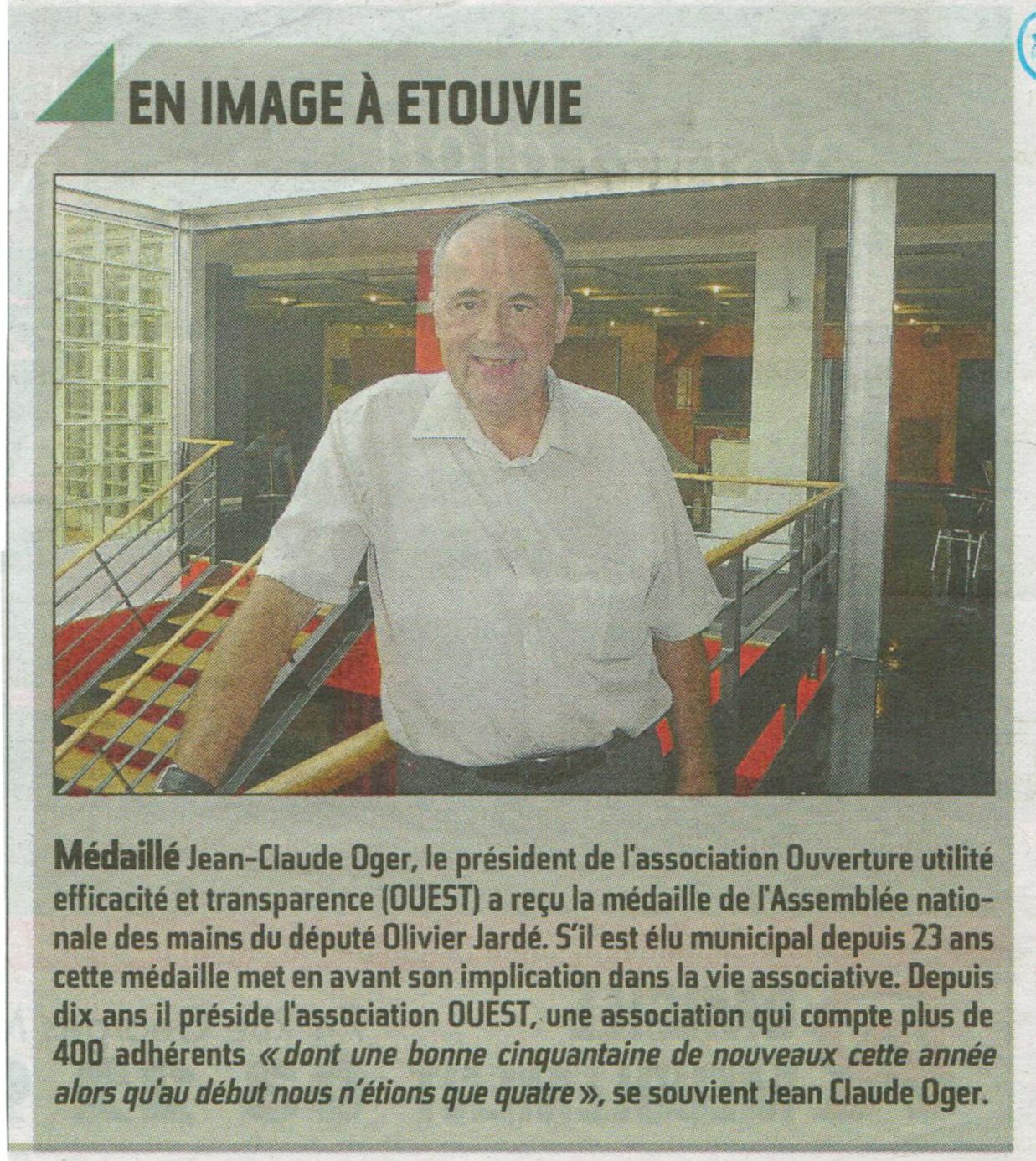 EN IMAGE À ETOUVIE

Médaillé Jean-Claude Oger, le président de l'association Ouverture utilité efficacité et transparence (OUEST) a reçu la médaille de l'Assemblée nationale des mains du député Olivier Jardé. S'il est élu municipal depuis 23 ans cette médaille met en avant son implication dans la vie associative. Depuis dix ans il préside l'association OUEST, une association qui compte plus de 400 adhérents « dont une bonne cinquantaine de nouveaux cette année alors qu'au début nous n'étions que quatre », se souvient Jean Claude Oger.